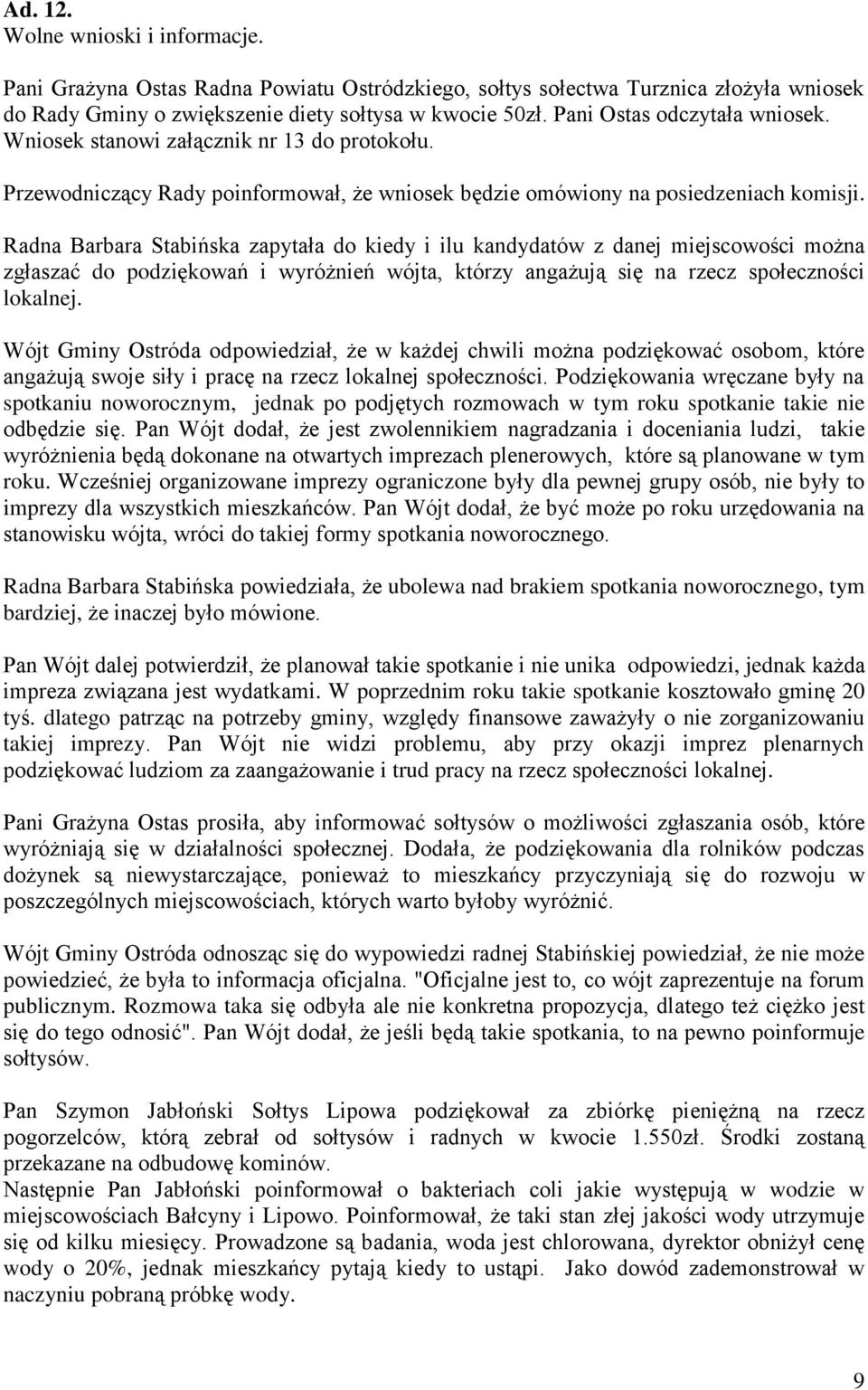 Ad. 12.
Wolne wnioski i informacje.

Pani Grażyna Ostas Radna Powiatu Ostródzkiego, sołtys sołectwa Turznica złożyła wniosek do Rady Gminy o zwiększenie diety sołtysa w kwocie 50zł. Pani Ostas odczytała wniosek. Wniosek stanowi załącznik nr 13 do protokołu.

Przewodniczący Rady poinformował, że wniosek będzie omówiony na posiedzeniach komisji.

Radna Barbara Stabińska zapytała do kiedy i ilu kandydatów z danej miejscowości można zgłaszać do podziękowań i wyróżnień wójta, którzy angażują się na rzecz społeczności lokalnej.

Wójt Gminy Ostróda odpowiedział, że w każdej chwili można podziękować osobom, które angażują swoje siły i pracę na rzecz lokalnej społeczności. Podziękowania wręczane były na spotkaniu noworocznym, jednak po podjętych rozmowach w tym roku spotkanie takie nie odbędzie się. Pan Wójt dodał, że jest zwolennikiem nagradzania i doceniania ludzi, takie wyróżnienia będą dokonane na otwartych imprezach plenerowych, które są planowane w tym roku. Wcześniej organizowane imprezy ograniczone były dla pewnej grupy osób, nie były to imprezy dla wszystkich mieszkańców. Pan Wójt dodał, że być może po roku urzędowania na stanowisku wójta, wróci do takiej formy spotkania noworocznego.

Radna Barbara Stabińska powiedziała, że ubolewa nad brakiem spotkania noworocznego, tym bardziej, że inaczej było mówione.

Pan Wójt dalej potwierdził, że planował takie spotkanie i nie unika odpowiedzi, jednak każda impreza związana jest wydatkami. W poprzednim roku takie spotkanie kosztowało gminę 20 tyś. dlatego patrząc na potrzeby gminy, względy finansowe zaważyły o nie zorganizowaniu takiej imprezy. Pan Wójt nie widzi problemu, aby przy okazji imprez plenarnych podziękować ludziom za zaangażowanie i trud pracy na rzecz społeczności lokalnej.

Pani Grażyna Ostas prosiła, aby informować sołtysów o możliwości zgłaszania osób, które wyróżniają się w działalności społecznej. Dodała, że podziękowania dla rolników podczas dożynek są niewystarczające, ponieważ to mieszkańcy przyczyniają się do rozwoju w poszczególnych miejscowościach, których warto byłoby wyróżnić.

Wójt Gminy Ostróda odnosząc się do wypowiedzi radnej Stabińskiej powiedział, że nie może powiedzieć, że była to informacja oficjalna. "Oficjalne jest to, co wójt zaprezentuje na forum publicznym. Rozmowa taka się odbyła ale nie konkretna propozycja, dlatego też ciężko jest się do tego odnosić". Pan Wójt dodał, że jeśli będą takie spotkania, to na pewno poinformuje sołtysów.

Pan Szymon Jabłoński Sołtys Lipowa podziękował za zbiórkę pieniężną na rzecz pogorzelców, którą zebrał od sołtysów i radnych w kwocie 1.550zł. Środki zostaną przekazane na odbudowę kominów.
Następnie Pan Jabłoński poinformował o bakteriach coli jakie występują w wodzie w miejscowościach Bałcyny i Lipowo. Poinformował, że taki stan złej jakości wody utrzymuje się od kilku miesięcy. Prowadzone są badania, woda jest chlorowana, dyrektor obniżył cenę wody o 20%, jednak mieszkańcy pytają kiedy to ustąpi. Jako dowód zademonstrował w naczyniu pobraną próbkę wody.

9